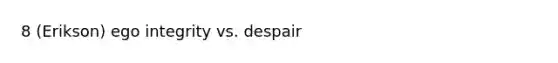 8 (Erikson) ego integrity vs. despair